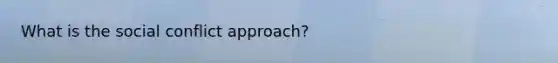 What is the social conflict approach?